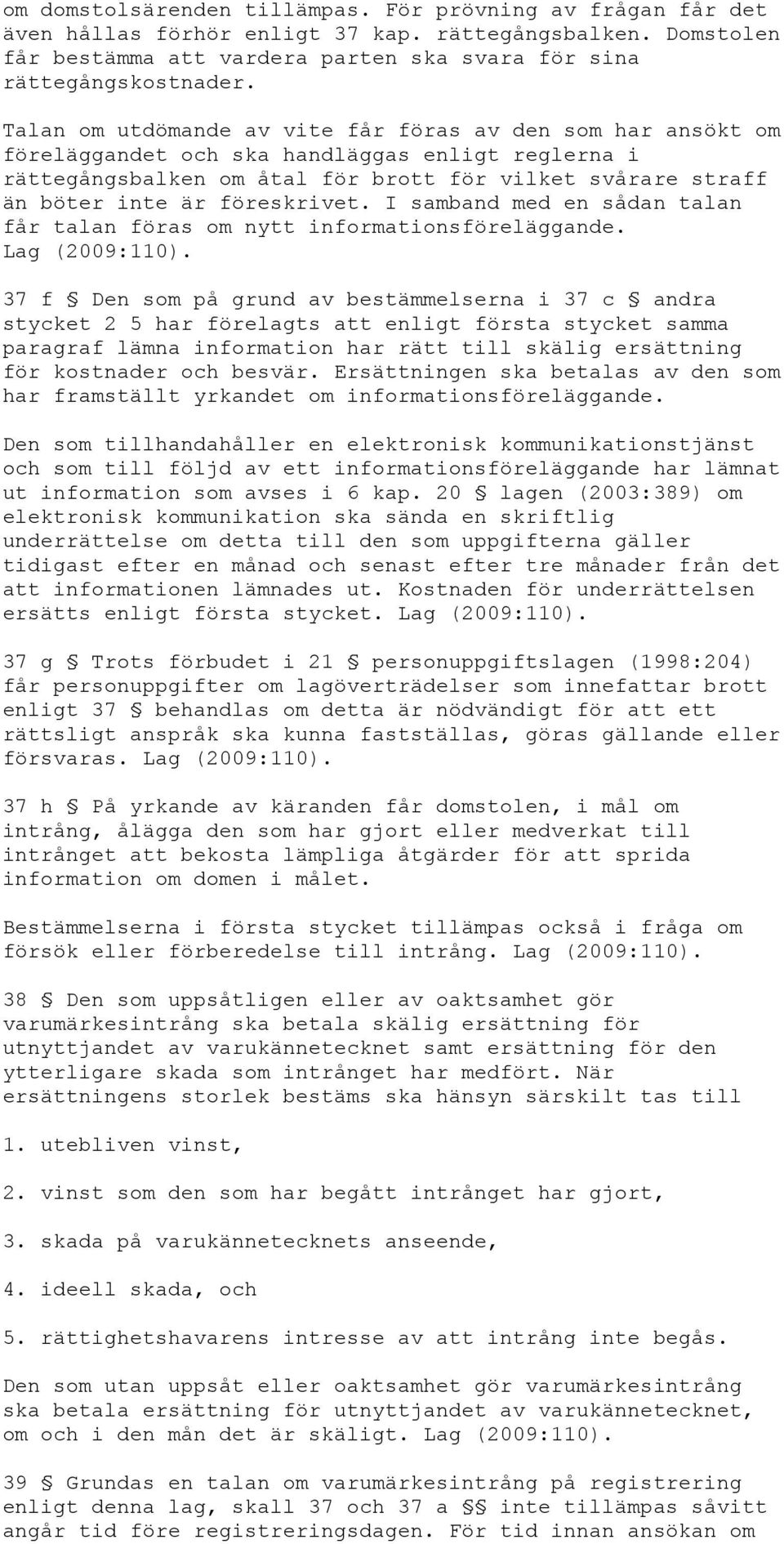 om domstolsärenden tillämpas. För prövning av frågan får det även hållas förhör enligt 37 kap. rättegångsbalken. Domstolen får bestämma att vardera parten ska svara för sina rättegångskostnader.

Talan om utdömande av vite får föras av den som har ansökt om föreläggandet och ska handläggas enligt reglerna i rättegångsbalken om åtal för brott för vilket svårare straff än böter inte är föreskrivet. I samband med en sådan talan får talan föras om nytt informationsföreläggande. Lag (2009:110).

37 f § Den som på grund av bestämmelserna i 37 c § andra stycket 2 5 har förelagts att enligt första stycket samma paragraf lämna information har rätt till skälig ersättning för kostnader och besvär. Ersättningen ska betalas av den som har framställt yrkandet om informationsföreläggande.

Den som tillhandahåller en elektronisk kommunikationstjänst och som till följd av ett informationsföreläggande har lämnat ut information som avses i 6 kap. 20 § lagen (2003:389) om elektronisk kommunikation ska sända en skriftlig underrättelse om detta till den som uppgifterna gäller tidigast efter en månad och senast efter tre månader från det att informationen lämnades ut. Kostnaden för underrättelsen ersätts enligt första stycket. Lag (2009:110).

37 g § Trots förbudet i 21 § personuppgiftslagen (1998:204) får personuppgifter om lagöverträdelser som innefattar brott enligt 37 § behandlas om detta är nödvändigt för att ett rättsligt anspråk ska kunna fastställas, göras gällande eller försvaras. Lag (2009:110).

37 h § På yrkande av käranden får domstolen, i mål om intrång, ålägga den som har gjort eller medverkat till intrånget att bekosta lämpliga åtgärder för att sprida information om domen i målet.

Bestämmelserna i första stycket tillämpas också i fråga om försök eller förberedelse till intrång. Lag (2009:110).

38 § Den som uppsåtligen eller av oaktsamhet gör varumärkesintrång ska betala skälig ersättning för utnyttjandet av varukännetecknet samt ersättning för den ytterligare skada som intrånget har medfört. När ersättningens storlek bestäms ska hänsyn särskilt tas till

1. utebliven vinst,

2. vinst som den som har begått intrånget har gjort,

3. skada på varukännetecknets anseende,

4. ideell skada, och

5. rättighetshavarens intresse av att intrång inte begås.

Den som utan uppsåt eller oaktsamhet gör varumärkesintrång ska betala ersättning för utnyttjandet av varukännetecknet, om och i den mån det är skäligt. Lag (2009:110).

39 § Grundas en talan om varumärkesintrång på registrering enligt denna lag, skall 37 och 37 a §§ inte tillämpas såvitt angår tid före registreringsdagen. För tid innan ansökan om